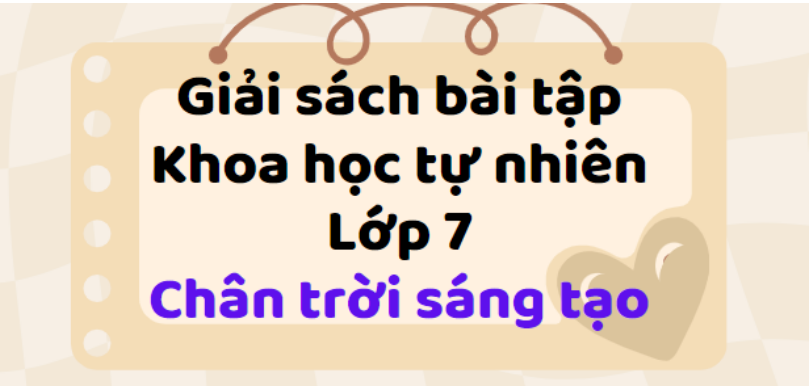 Giải sách bài tập Khoa học tự nhiên Lớp 7
Chân trời sáng tạo